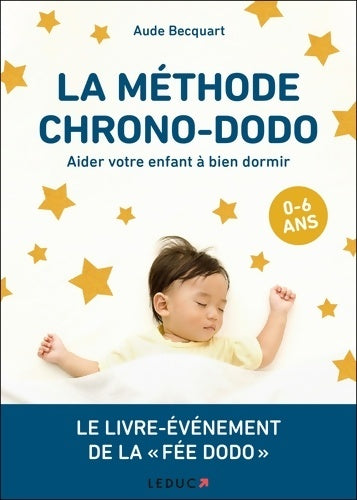 Aude Becquart

LA MÉTHODE CHRONO-DODO

Aider votre enfant à bien dormir

0-6 ANS

LE LIVRE-ÉVÉNEMENT DE LA « FÉE DODO »

LEDUC